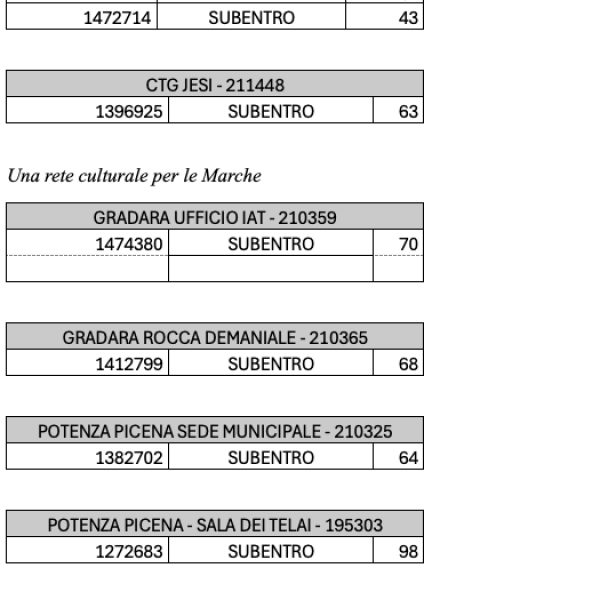 | 1472714 | SUBENTRO | 43 |
|---|---|---|

| CTG JESI - 211448 | | |
|---|---|---|
| 1396925 | SUBENTRO | 63 |

Una rete culturale per le Marche

| GRADARA UFFICIO IAT - 210359 | | |
|---|---|---|
| 1474380 | SUBENTRO | 70 |
| | | |

| GRADARA ROCCA DEMANIALE - 210365 | | |
|---|---|---|
| 1412799 | SUBENTRO | 68 |

| POTENZA PICENA SEDE MUNICIPALE - 210325 | | |
|---|---|---|
| 1382702 | SUBENTRO | 64 |

| POTENZA PICENA - SALA DEI TELAI - 195303 | | |
|---|---|---|
| 1272683 | SUBENTRO | 98 |